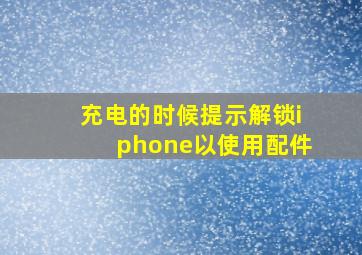 充电的时候提示解锁iphone以使用配件